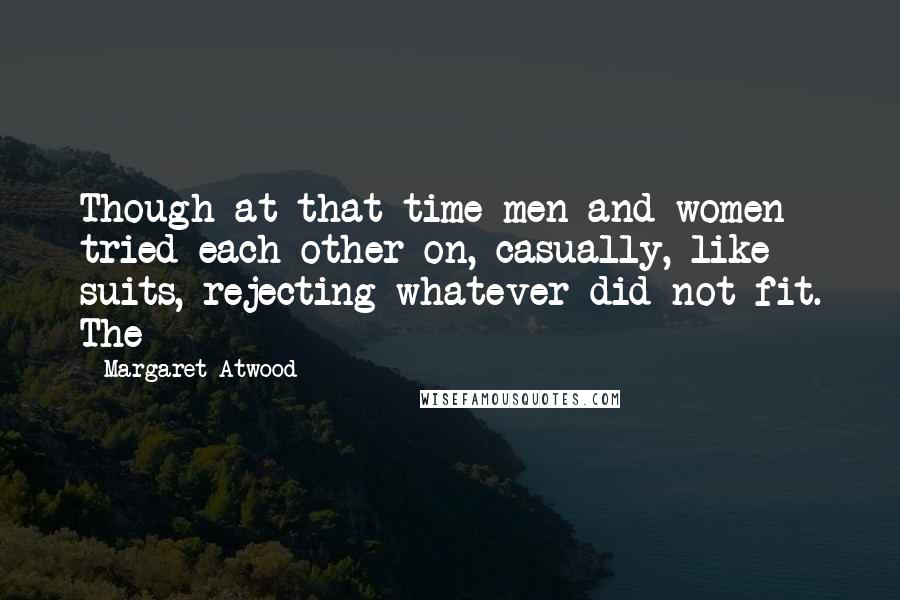 Though at that time men and women tried each other on, casually, like suits, rejecting whatever did not fit. The

Margaret Atwood

WISEFAMOUSQUOTES.COM